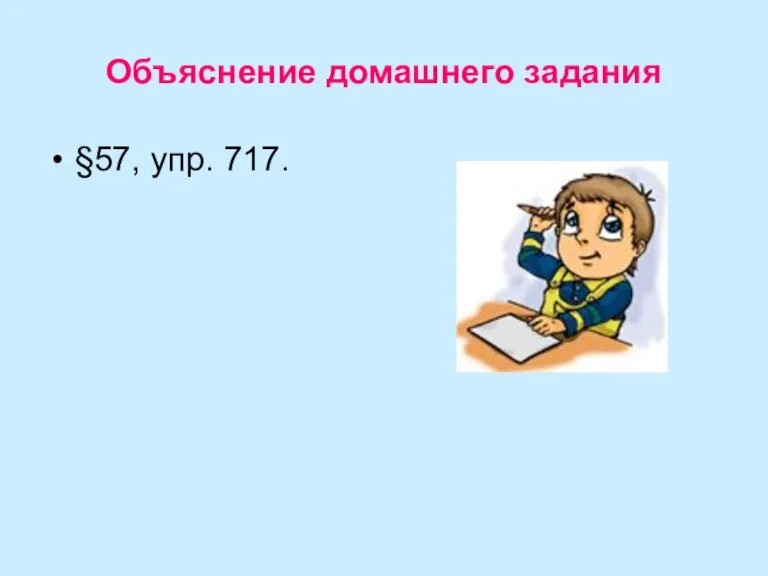 Объяснение домашнего задания

• §57, упр. 717.